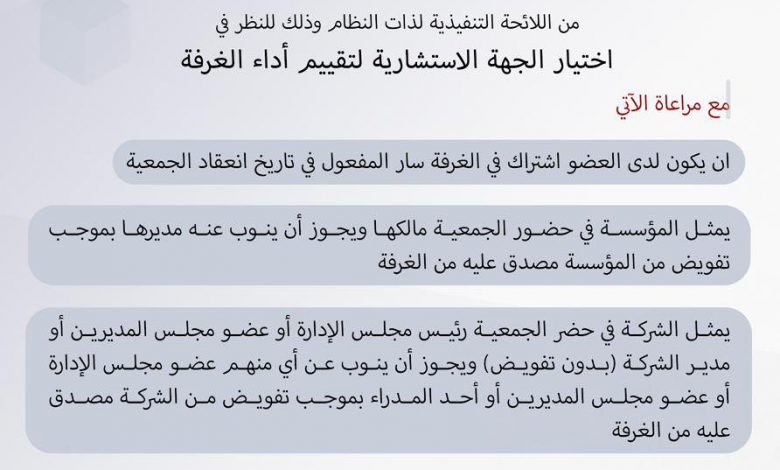 من اللائحة التنفيذية لذات النظام وذلك للنظر في

اختيار الجهة الاستشارية لتقييم أداء الغرفة

مع مراعاة الآتي

ان يكون لدى العضو اشتراك في الغرفة سار المفعول في تاريخ انعقاد الجمعية

يمثل المؤسسة في حضور الجمعية مالكها ويجوز أن ينوب عنه مديرها بموجب تفويض من المؤسسة مصدق عليه من الغرفة

يمثل الشركة في حضر الجمعية رئيس مجلس الإدارة أو عضو مجلس المديرين أو مدير الشركة (بدون تفويض) ويجوز أن ينوب عن أي منهم عضو مجلس الإدارة أو عضو مجلس المديرين أو أحد المدراء بموجب تفويض من الشركة مصدق عليه من الغرفة